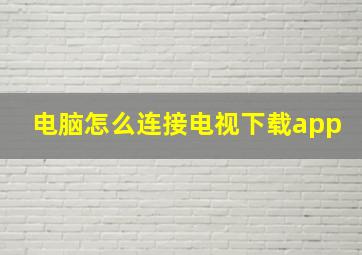 电脑怎么连接电视下载app